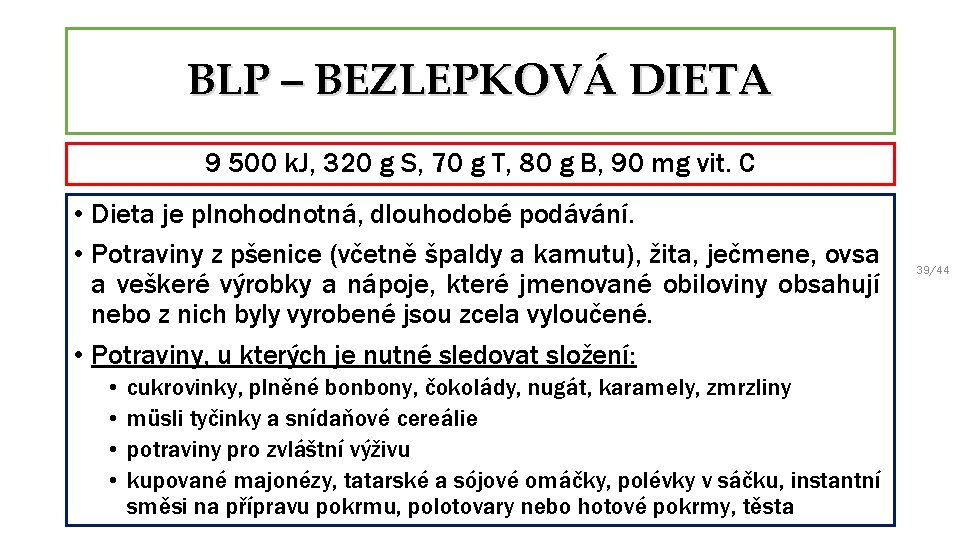 BLP – BEZLEPKOVÁ DIETA

9 500 kJ, 320 g S, 70 g T, 80 g B, 90 mg vit. C

• Dieta je plnohodnotná, dlouhodobé podávání.

• Potraviny z pšenice (včetně špaldy a kamutu), žita, ječmene, ovsa a veškeré výrobky a nápoje, které jmenované obiloviny obsahují nebo z nich byly vyrobené jsou zcela vyloučené.

• Potraviny, u kterých je nutné sledovat složení:
  • cukrovinky, plněné bonbony, čokolády, nugát, karamely, zmrzliny
  • müsli tyčinky a snídaňové cereálie
  • potraviny pro zvláštní výživu
  • kupované majonézy, tatarské a sójové omáčky, polévky v sáčku, instantní směsi na přípravu pokrmu, polotovary nebo hotové pokrmy, těsta

39/44